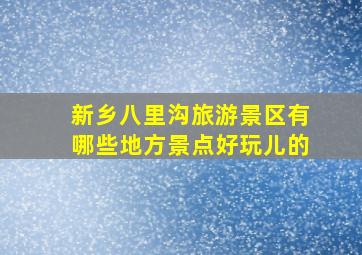 新乡八里沟旅游景区有哪些地方景点好玩儿的